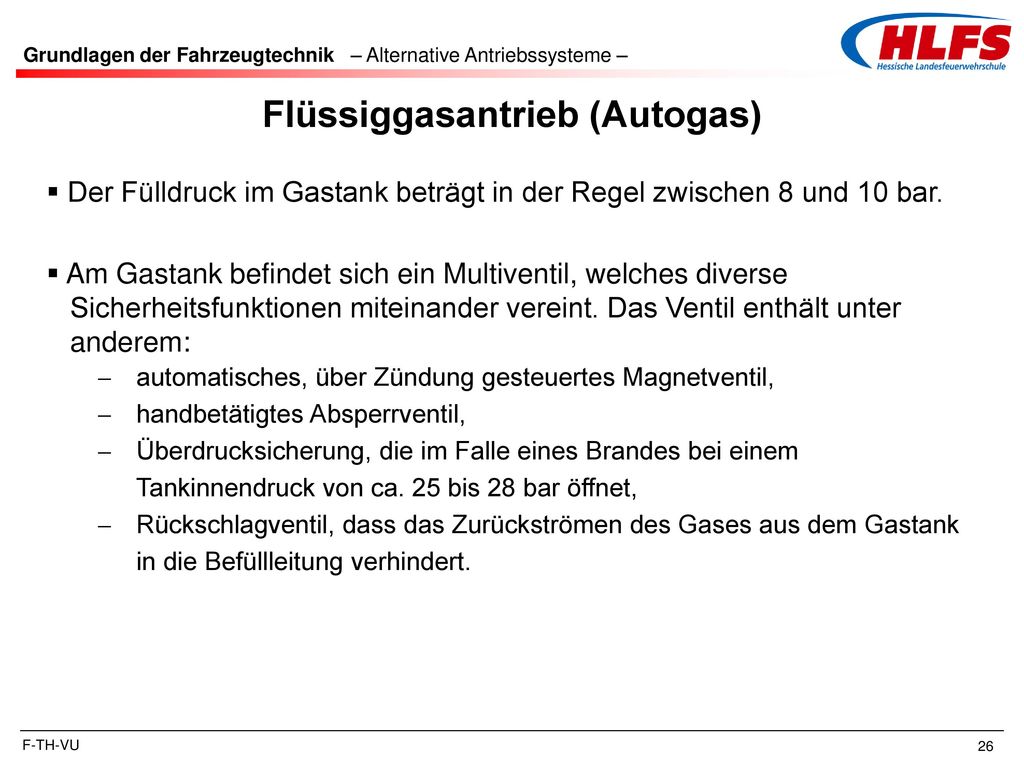 Grundlagen der Fahrzeugtechnik – Alternative Antriebssysteme –

HLFS
Hessische Landesfeuerwehrschule

Flüssiggasantrieb (Autogas)

▪ Der Fülldruck im Gastank beträgt in der Regel zwischen 8 und 10 bar.

▪ Am Gastank befindet sich ein Multiventil, welches diverse Sicherheitsfunktionen miteinander vereint. Das Ventil enthält unter anderem:
– automatisches, über Zündung gesteuertes Magnetventil,
– handbetätigtes Absperrventil,
– Überdrucksicherung, die im Falle eines Brandes bei einem Tankinnendruck von ca. 25 bis 28 bar öffnet,
– Rückschlagventil, dass das Zurückströmen des Gases aus dem Gastank in die Befüllleitung verhindert.

F-TH-VU

26